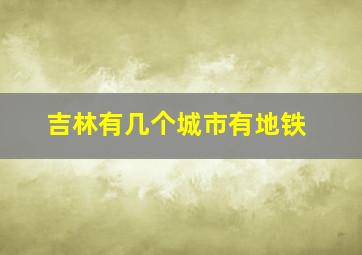 吉林有几个城市有地铁